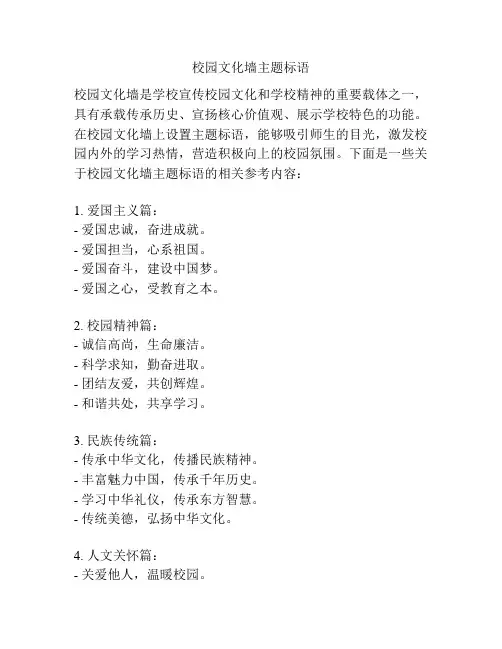 校园文化墙主题标语

校园文化墙是学校宣传校园文化和学校精神的重要载体之一，具有承载传承历史、宣扬核心价值观、展示学校特色的功能。在校园文化墙上设置主题标语，能够吸引师生的目光，激发校园内外的学习热情，营造积极向上的校园氛围。下面是一些关于校园文化墙主题标语的相关参考内容：

1. 爱国主义篇：
- 爱国忠诚，奋进成就。
- 爱国担当，心系祖国。
- 爱国奋斗，建设中国梦。
- 爱国之心，受教育之本。

2. 校园精神篇：
- 诚信高尚，生命廉洁。
- 科学求知，勤奋进取。
- 团结友爱，共创辉煌。
- 和谐共处，共享学习。

3. 民族传统篇：
- 传承中华文化，传播民族精神。
- 丰富魅力中国，传承千年历史。
- 学习中华礼仪，传承东方智慧。
- 传统美德，弘扬中华文化。

4. 人文关怀篇：
- 关爱他人，温暖校园。